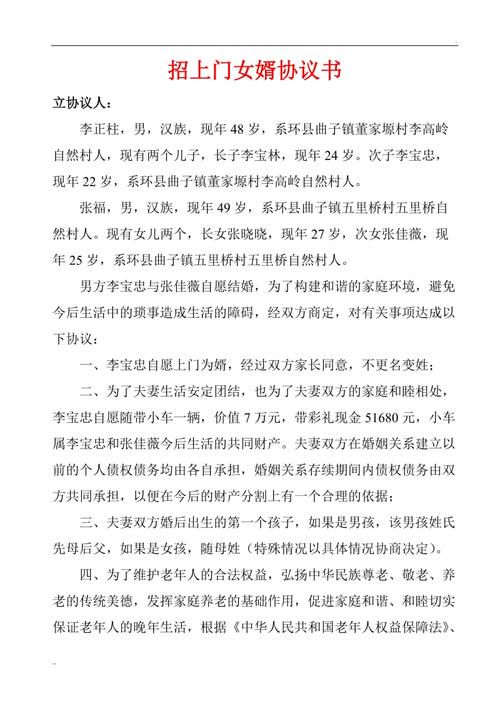 招上门女婿协议书

立协议人：

李正柱，男，汉族，现年 48 岁，系环县曲子镇董家塬村李高岭自然村人，现有两个儿子，长子李宝林，现年 24 岁。次子李宝忠，现年 22 岁，系环县曲子镇董家塬村李高岭自然村人。

张福，男，汉族，现年 49 岁，系环县曲子镇五里桥村五里桥自然村人。现有女儿两个，长女张晓晓，现年 27 岁，次女张佳薇，现年 25 岁，系环县曲子镇五里桥村五里桥自然村人。

男方李宝忠与张佳薇自愿结婚，为了构建和谐的家庭环境，避免今后生活中的琐事造成生活的障碍，经双方商定，对有关事项达成以下协议：

一、李宝忠自愿上门为婿，经过双方家长同意，不更名变姓；

二、为了夫妻生活安定团结，也为了夫妻双方的家庭和睦相处，李宝忠自愿随带小车一辆，价值 7 万元，带彩礼现金 51680 元，小车属李宝忠和张佳薇今后生活的共同财产。夫妻双方在婚姻关系建立以前的个人债权债务均由各自承担，婚姻关系存续期间内债权债务由双方共同承担，以便在今后的财产分割上有一个合理的依据；

三、夫妻双方婚后出生的第一个孩子，如果是男孩，该男孩姓氏先母后父，如果是女孩，随母姓（特殊情况以具体情况协商决定）。

四、为了维护老年人的合法权益，弘扬中华民族尊老、敬老、养老的传统美德，发挥家庭养老的基础作用，促进家庭和谐、和睦切实保证老年人的晚年生活，根据《中华人民共和国老年人权益保障法》、